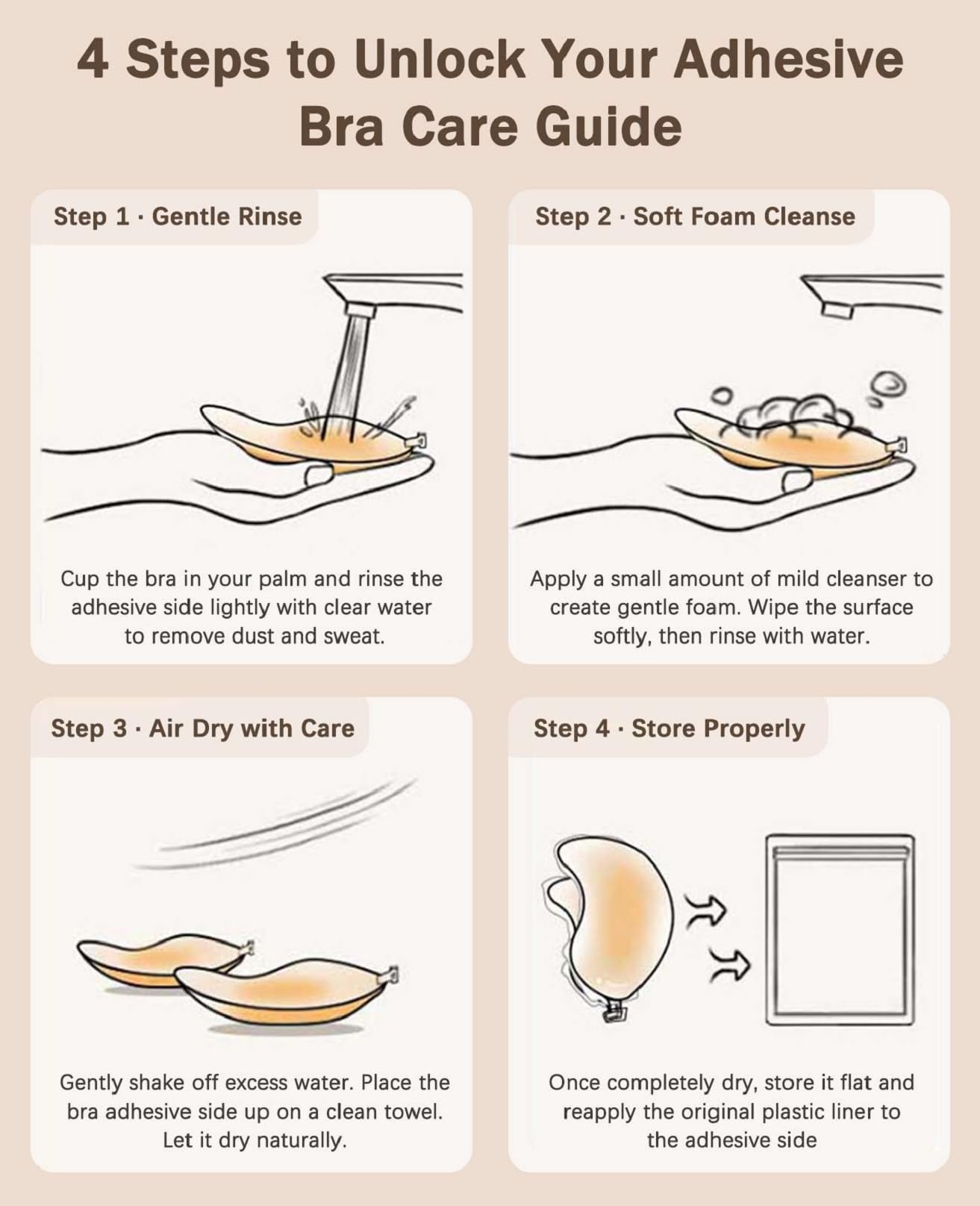 4 Steps to Unlock Your Adhesive Bra Care Guide

Step 1 · Gentle Rinse

Cup the bra in your palm and rinse the adhesive side lightly with clear water to remove dust and sweat.

Step 2 · Soft Foam Cleanse

Apply a small amount of mild cleanser to create gentle foam. Wipe the surface softly, then rinse with water.

Step 3 · Air Dry with Care

Gently shake off excess water. Place the bra adhesive side up on a clean towel. Let it dry naturally.

Step 4 · Store Properly

Once completely dry, store it flat and reapply the original plastic liner to the adhesive side